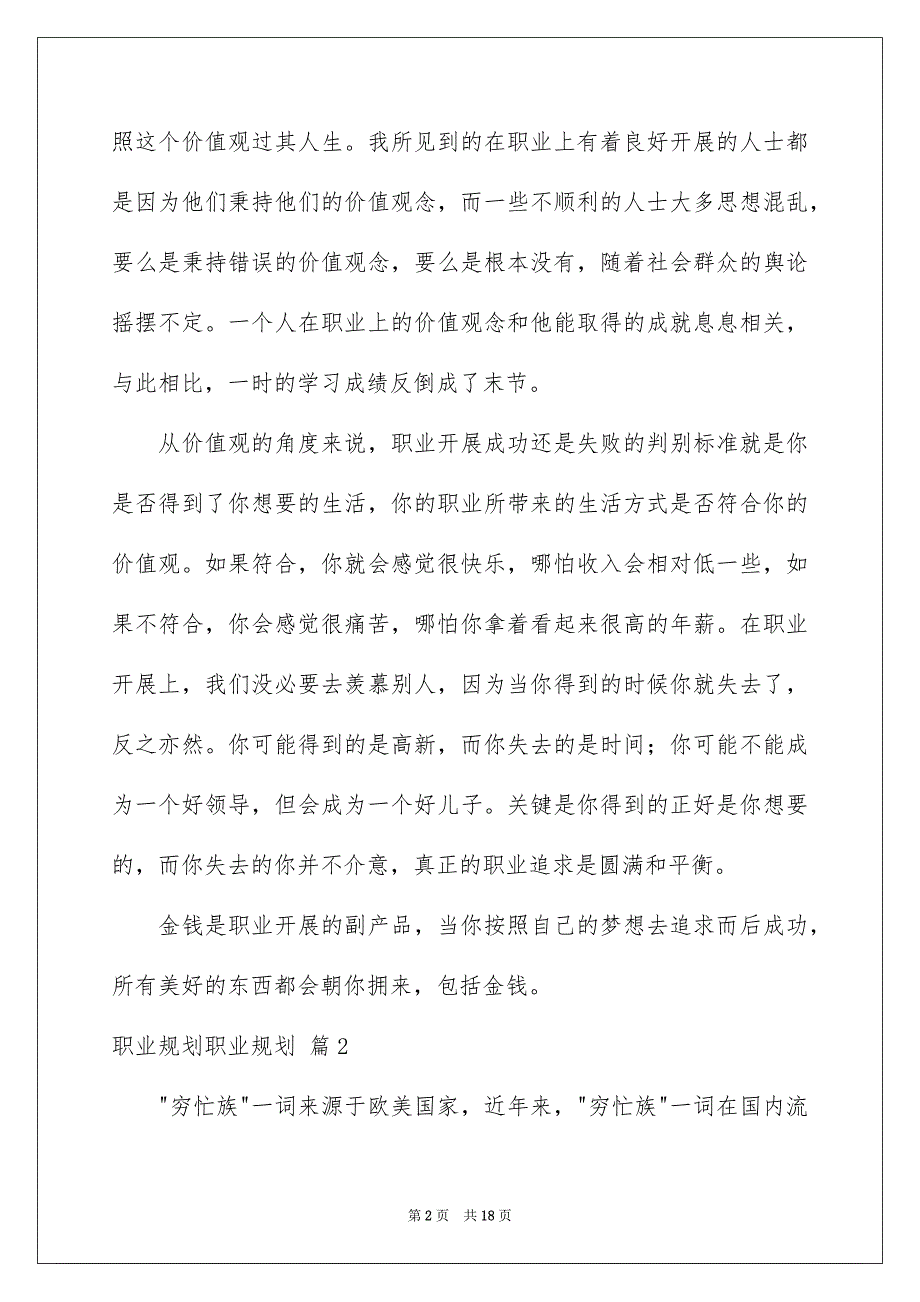 照这个价值观过其人生。我所见到的在职业上有着良好开展的人士都是因为他们秉持他们的价值观念，而一些不顺利的人士大多思想混乱，要么是秉持错误的价值观念，要么是根本没有，随着社会群众的舆论摇摆不定。一个人在职业上的价值观念和他能取得的成就息息相关，与此相比，一时的学习成绩反倒成了末节。

从价值观的角度来说，职业开展成功还是失败的判别标准就是你是否得到了你想要的生活，你的职业所带来的生活方式是否符合你的价值观。如果符合，你就会感觉很快乐，哪怕收入会相对低一些，如果不符合，你会感觉很痛苦，哪怕你拿着看起来很高的年薪。在职业开展上，我们没必要去羡慕别人，因为当你得到的时候你就失去了，反之亦然。你可能得到的是高新，而你失去的是时间；你可能不能成为一个好领导，但会成为一个好儿子。关键是你得到的正好是你想要的，而你失去的你并不介意，真正的职业追求是圆满和平衡。

金钱是职业开展的副产品，当你按照自己的梦想去追求而后成功，所有美好的东西都会朝你拥来，包括金钱。

职业规划职业规划 篇2

"穷忙族"一词来源于欧美国家，近年来，"穷忙族"一词在国内流

第2页 共18页